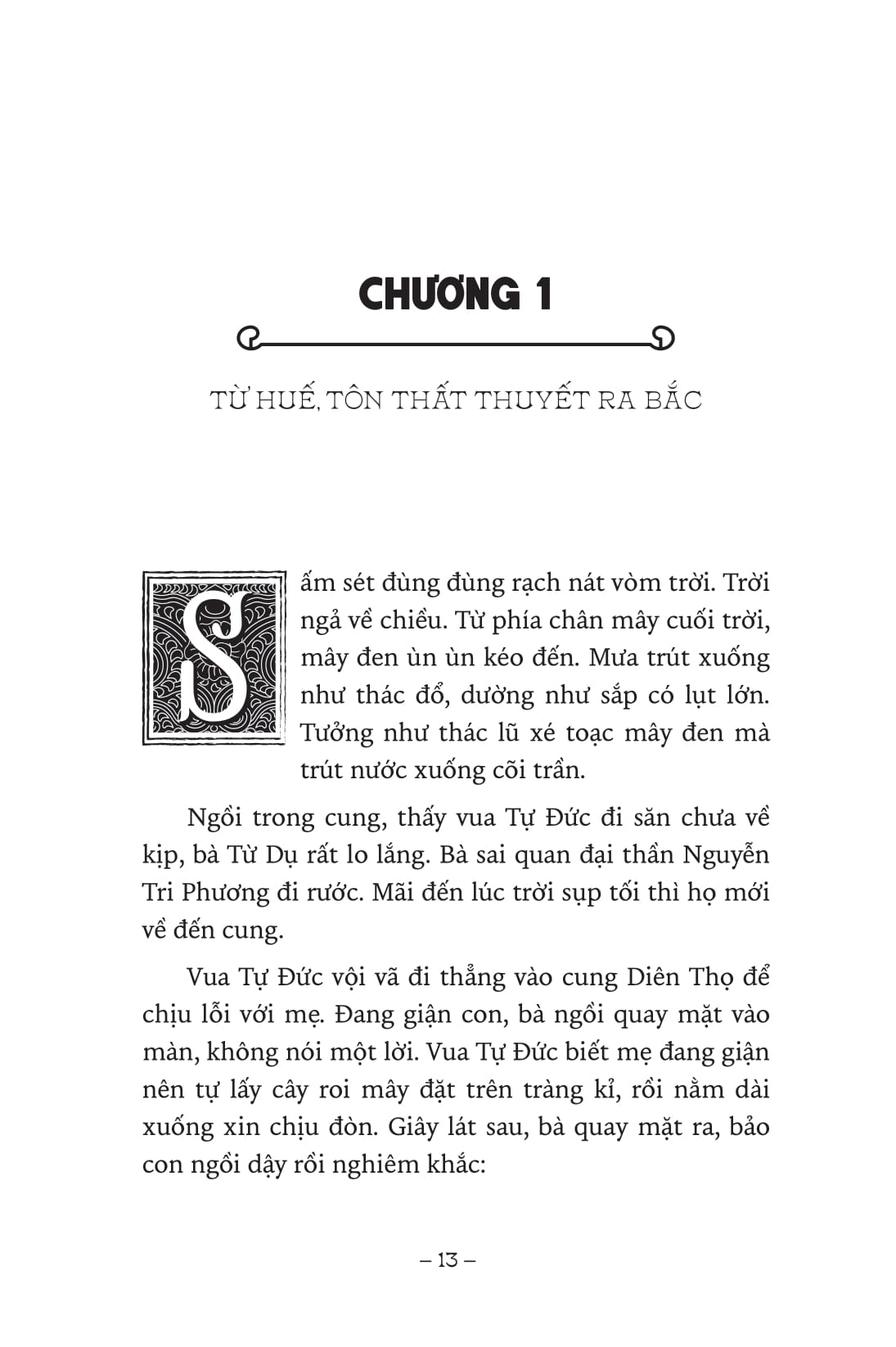 CHƯƠNG 1

TỪ HUẾ, TÔN THẤT THUYẾT RA BẮC

Sấm sét đùng đùng rạch nát vòm trời. Trời ngả về chiều. Từ phía chân mây cuối trời, mây đen ùn ùn kéo đến. Mưa trút xuống như thác đổ, dường như sắp có lụt lớn. Tưởng như thác lũ xé toạc mây đen mà trút nước xuống cõi trần.

Ngồi trong cung, thấy vua Tự Đức đi săn chưa về kịp, bà Từ Dụ rất lo lắng. Bà sai quan đại thần Nguyễn Tri Phương đi rước. Mãi đến lúc trời sụp tối thì họ mới về đến cung.

Vua Tự Đức vội vã đi thẳng vào cung Diên Thọ để chịu lỗi với mẹ. Đang giận con, bà ngồi quay mặt vào màn, không nói một lời. Vua Tự Đức biết mẹ đang giận nên tự lấy cây roi mây đặt trên tràng kỉ, rồi nằm dài xuống xin chịu đòn. Giây lát sau, bà quay mặt ra, bảo con ngồi dậy rồi nghiêm khắc:

– 13 –